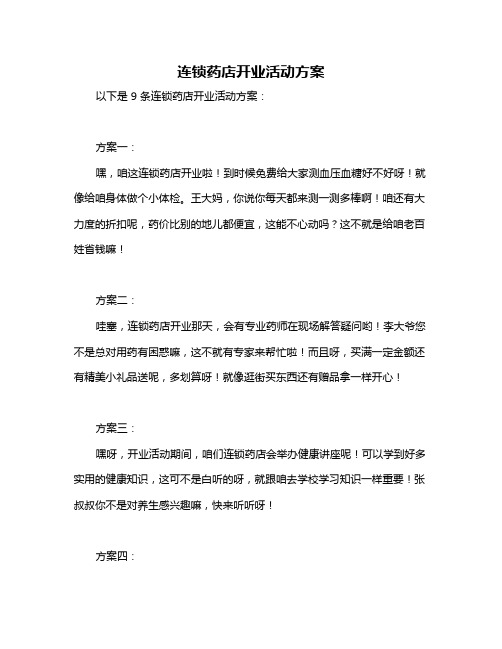 连锁药店开业活动方案

以下是 9 条连锁药店开业活动方案：

方案一：

嘿，咱这连锁药店开业啦！到时候免费给大家测血压血糖好不好呀！就像给咱身体做个小体检。王大妈，你说你每天都来测一测多棒啊！咱还有大力度的折扣呢，药价比别的地儿都便宜，这能不心动吗？这不就是给咱老百姓省钱嘛！

方案二：

哇塞，连锁药店开业那天，会有专业药师在现场解答疑问哟！李大爷您不是总对用药有困惑嘛，这不就有专家来帮忙啦！而且呀，买满一定金额还有精美小礼品送呢，多划算呀！就像逛街买东西还有赠品拿一样开心！

方案三：

嘿呀，开业活动期间，咱们连锁药店会举办健康讲座呢！可以学到好多实用的健康知识，这可不是白听的呀，就跟咱去学校学习知识一样重要！张叔叔你不是对养生感兴趣嘛，快来听听呀！

方案四：